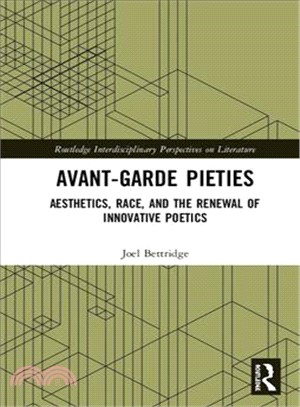 Routledge Interdisciplinary Perspectives on Literature

AVANT-GARDE PIETIES

AESTHETICS, RACE, AND THE RENEWAL OF INNOVATIVE POETICS

Joel Bettridge

R